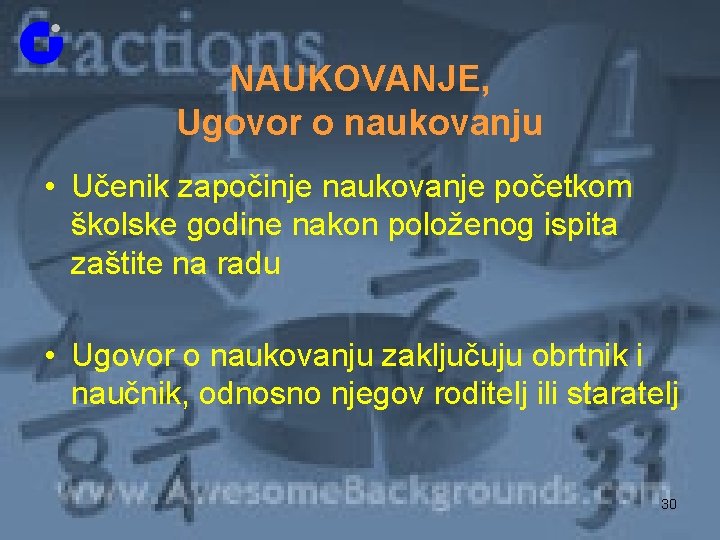 fractions

NAUKOVANJE,
Ugovor o naukovanju

• Učenik započinje naukovanje početkom školske godine nakon položenog ispita zaštite na radu

• Ugovor o naukovanju zaključuju obrtnik i naučnik, odnosno njegov roditelj ili staratelj

www.AwesomeBackgrounds.com

30